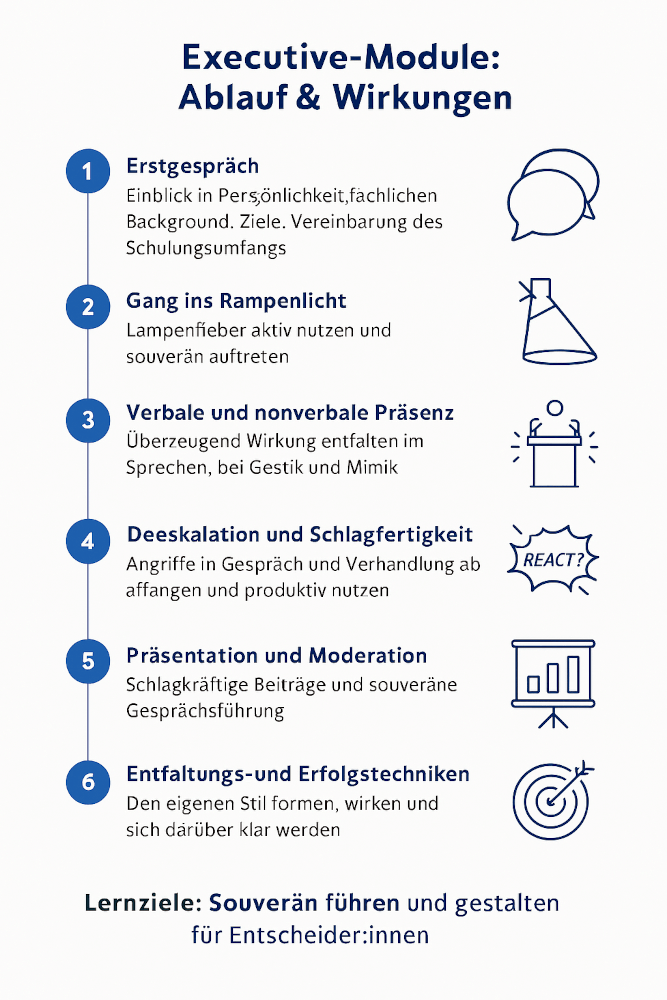 Executive-Module: Ablauf & Wirkungen

1

Erstgespräch

Einblick in Pers;önlichkeit,fachlichen Background. Ziele. Vereinbarung des Schulungsumfangs

2

Gang ins Rampenlicht

Lampenfieber aktiv nutzen und souverän auftreten

3

Verbale und nonverbale Präsenz

Überzeugend Wirkung entfalten im Sprechen, bei Gestik und Mimik

4

Deeskalation und Schlagfertigkeit

Angriffe in Gespräch und Verhandlung ab affangen und produktiv nutzen

REACT?

5

Präsentation und Moderation

Schlagkräftige Beiträge und souveräne Gesprächsführung

6

Entfaltungs-und Erfolgstechniken

Den eigenen Stil formen, wirken und sich darüber klar werden

Lernziele: Souverän führen und gestalten für Entscheider:innen